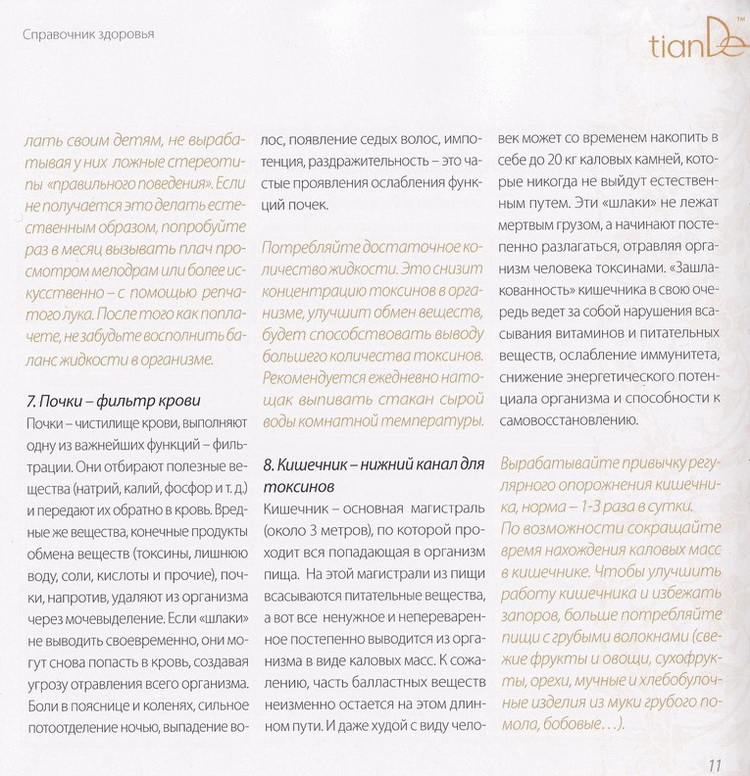 Справочник здоровья

tianDe™

лать своим детям, не вырабатывая у них ложные стереотипы «правильного поведения». Если не получается это делать естественным образом, попробуйте раз в месяц вызывать плач просмотром мелодрам или более искусственно – с помощью репчатого лука. После того как поплачете, не забудьте восполнить баланс жидкости в организме.

7. Почки – фильтр крови

Почки – чистилище крови, выполняют одну из важнейших функций – фильтрации. Они отбирают полезные вещества (натрий, калий, фосфор и т. д.) и передают их обратно в кровь. Вредные же вещества, конечные продукты обмена веществ (токсины, лишнюю воду, соли, кислоты и прочие), почки, напротив, удаляют из организма через мочевыделение. Если «шлаки» не выводить своевременно, они могут снова попасть в кровь, создавая угрозу отравления всего организма. Боли в пояснице и коленях, сильное потоотделение ночью, выпадение волос, появление седых волос, импотенция, раздражительность – это частые проявления ослабления функций почек.

Потребляйте достаточное количество жидкости. Это снизит концентрацию токсинов в организме, улучшит обмен веществ, будет способствовать выводу большего количества токсинов. Рекомендуется ежедневно натощак выпивать стакан сырой воды комнатной температуры.

8. Кишечник – нижний канал для токсинов

Кишечник – основная магистраль (около 3 метров), по которой проходит вся попадающая в организм пища. На этой магистрали из пищи всасываются питательные вещества, а вот все ненужное и непереваренное постепенно выводится из организма в виде каловых масс. К сожалению, часть балластных веществ неизменно остается на этом длинном пути. И даже худой с виду человек может со временем накопить в себе до 20 кг каловых камней, которые никогда не выйдут естественным путем. Эти «шлаки» не лежат мертвым грузом, а начинают постепенно разлагаться, отравляя организм человека токсинами. «Зашлакованность» кишечника в свою очередь ведет за собой нарушения всасывания витаминов и питательных веществ, ослабление иммунитета, снижение энергетического потенциала организма и способности к самовосстановлению.

Вырабатывайте привычку регулярного опорожнения кишечника, норма – 1-3 раза в сутки. По возможности сокращайте время нахождения каловых масс в кишечнике. Чтобы улучшить работу кишечника и избежать запоров, больше потребляйте пищи с грубыми волокнами (свежие фрукты и овощи, сухофрукты, орехи, мучные и хлебобулочные изделия из муки грубого помола, бобовые…).

11